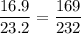 $\frac{16.9}{23.2} = \frac{169}{232}$